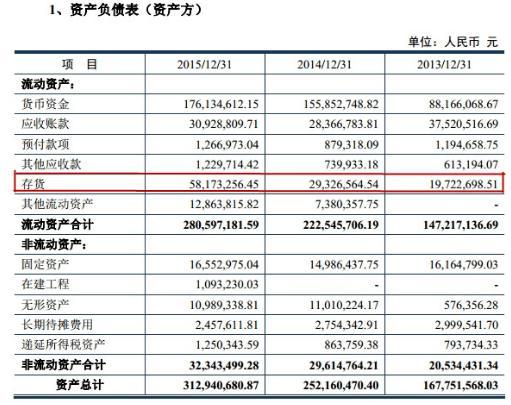 1、资产负债表（资产方）

单位：人民币 元

| 项 目 | 2015/12/31 | 2014/12/31 | 2013/12/31 |
|---|---|---|---|
| 流动资产： | | | |
| 货币资金 | 176,134,612.15 | 155,852,748.82 | 88,166,068.67 |
| 应收账款 | 30,928,809.71 | 28,366,783.81 | 37,520,516.69 |
| 预付款项 | 1,266,973.04 | 879,318.09 | 1,194,658.75 |
| 其他应收款 | 1,229,714.42 | 739,933.18 | 613,194.07 |
| 存货 | 58,173,256.45 | 29,326,564.54 | 19,722,698.51 |
| 其他流动资产 | 12,863,815.82 | 7,380,357.75 | - |
| 流动资产合计 | 280,597,181.59 | 222,545,706.19 | 147,217,136.69 |
| 非流动资产： | | | |
| 固定资产 | 16,552,975.04 | 14,986,437.75 | 16,164,799.03 |
| 在建工程 | 1,093,230.03 | - | - |
| 无形资产 | 10,989,338.81 | 11,010,224.17 | 576,356.28 |
| 长期待摊费用 | 2,457,611.81 | 2,754,342.91 | 2,999,541.70 |
| 递延所得税资产 | 1,250,343.59 | 863,759.38 | 793,734.33 |
| 非流动资产合计 | 32,343,499.28 | 29,614,764.21 | 20,534,431.34 |
| 资产总计 | 312,940,680.87 | 252,160,470.40 | 167,751,568.03 |